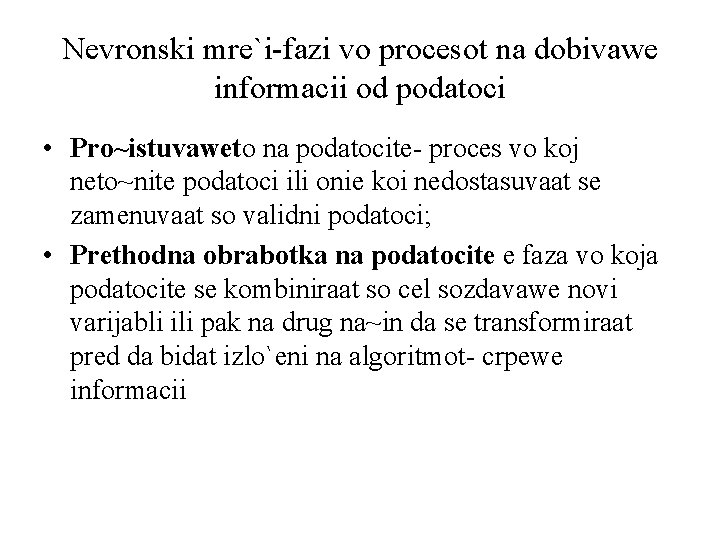 Nevronski mre`i-fazi vo procesot na dobivawe informacii od podatoci

• Pro~istuvaweto na podatocite- proces vo koj neto~nite podatoci ili onie koi nedostasuvaat se zamenuvaat so validni podatoci;

• Prethodna obrabotka na podatocite e faza vo koja podatocite se kombiniraat so cel sozdavawe novi varijabli ili pak na drug na~in da se transformiraat pred da bidat izlo`eni na algoritmot- crpewe informacii